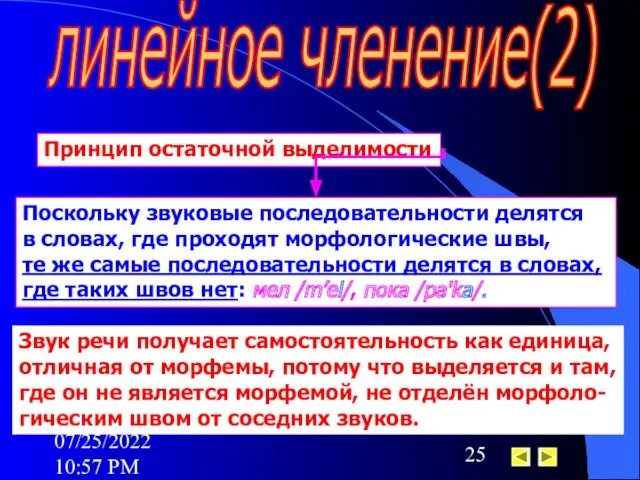 линейное членение(2)

Принцип остаточной выделимости

Поскольку звуковые последовательности делятся в словах, где проходят морфологические швы, те же самые последовательности делятся в словах, где таких швов нет: мел /m'el/, пока /pa'ka/.

Звук речи получает самостоятельность как единица, отличная от морфемы, потому что выделяется и там, где он не является морфемой, не отделён морфологическим швом от соседних звуков.

07/25/2022 10:57 PM

25